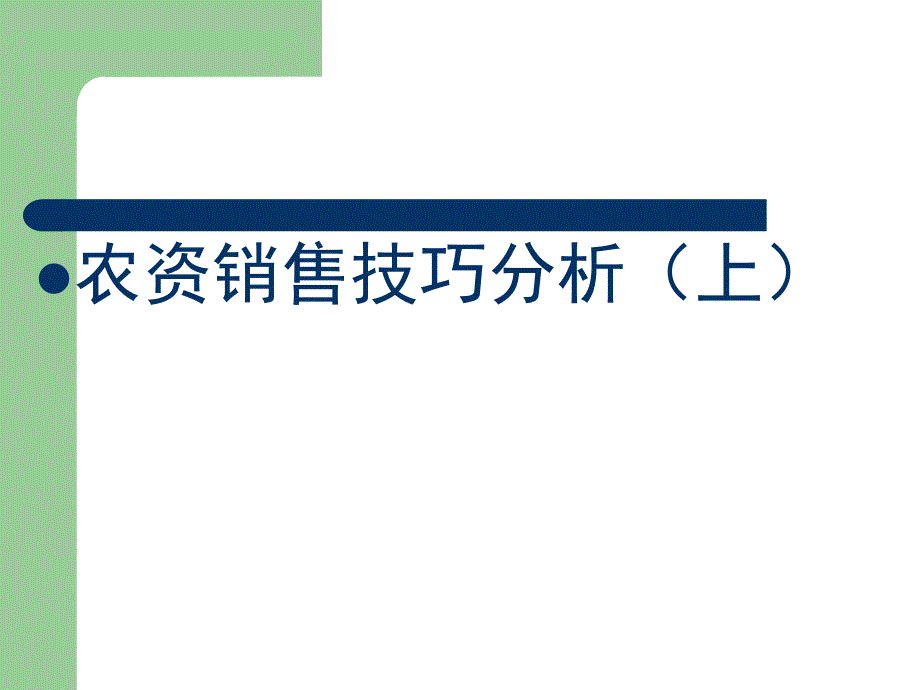 农资销售技巧分析（上）